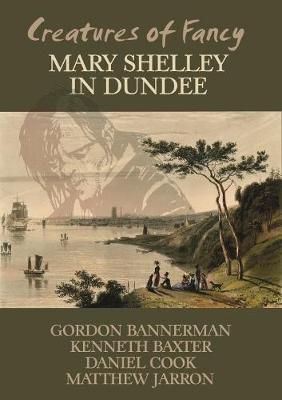 Creatures of Fancy
MARY SHELLEY IN DUNDEE

GORDON BANNERMAN
KENNETH BAXTER
DANIEL COOK
MATTHEW JARRON